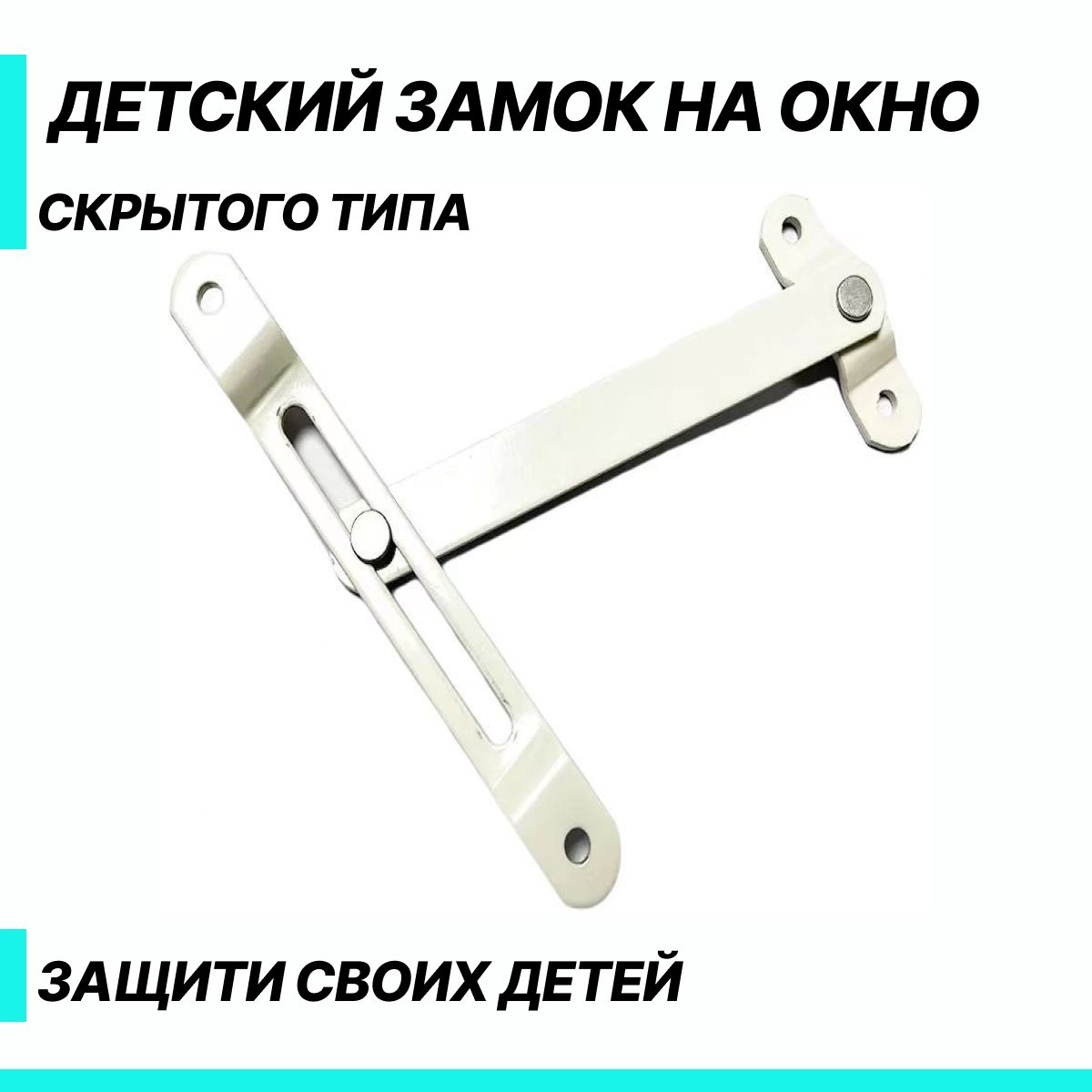 ДЕТСКИЙ ЗАМОК НА ОКНО

СКРЫТОГО ТИПА

ЗАЩИТИ СВОИХ ДЕТЕЙ